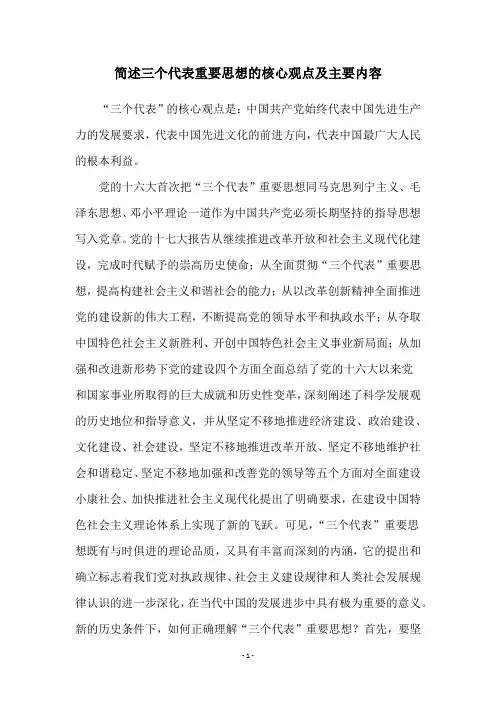 简述三个代表重要思想的核心观点及主要内容

“三个代表”的核心观点是：中国共产党始终代表中国先进生产力的发展要求，代表中国先进文化的前进方向，代表中国最广大人民的根本利益。

党的十六大首次把“三个代表”重要思想同马克思列宁主义、毛泽东思想、邓小平理论一道作为中国共产党必须长期坚持的指导思想写入党章。党的十七大报告从继续推进改革开放和社会主义现代化建设，完成时代赋予的崇高历史使命；从全面贯彻“三个代表”重要思想，提高构建社会主义和谐社会的能力；从以改革创新精神全面推进党的建设新的伟大工程，不断提高党的领导水平和执政水平；从夺取中国特色社会主义新胜利、开创中国特色社会主义事业新局面；从加强和改进新形势下党的建设四个方面全面总结了党的十六大以来党和国家事业所取得的巨大成就和历史性变革，深刻阐述了科学发展观的历史地位和指导意义，并从坚定不移地推进经济建设、政治建设、文化建设、社会建设，坚定不移地推进改革开放、坚定不移地维护社会和谐稳定、坚定不移地加强和改善党的领导等五个方面对全面建设小康社会、加快推进社会主义现代化提出了明确要求，在建设中国特色社会主义理论体系上实现了新的飞跃。可见，“三个代表”重要思想既有与时俱进的理论品质，又具有丰富而深刻的内涵，它的提出和确立标志着我们党对执政规律、社会主义建设规律和人类社会发展规律认识的进一步深化，在当代中国的发展进步中具有极为重要的意义。新的历史条件下，如何正确理解“三个代表”重要思想？首先，要坚

- 1 -